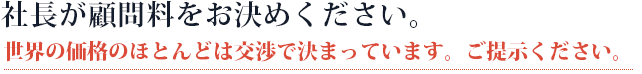 社長が顧問料をお決めください。

世界の価格のほとんどは交渉で決まっています。ご提示ください。